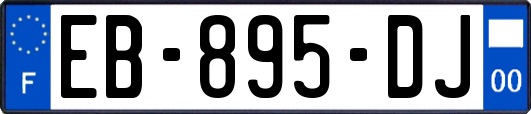 F

EB-895-DJ

00